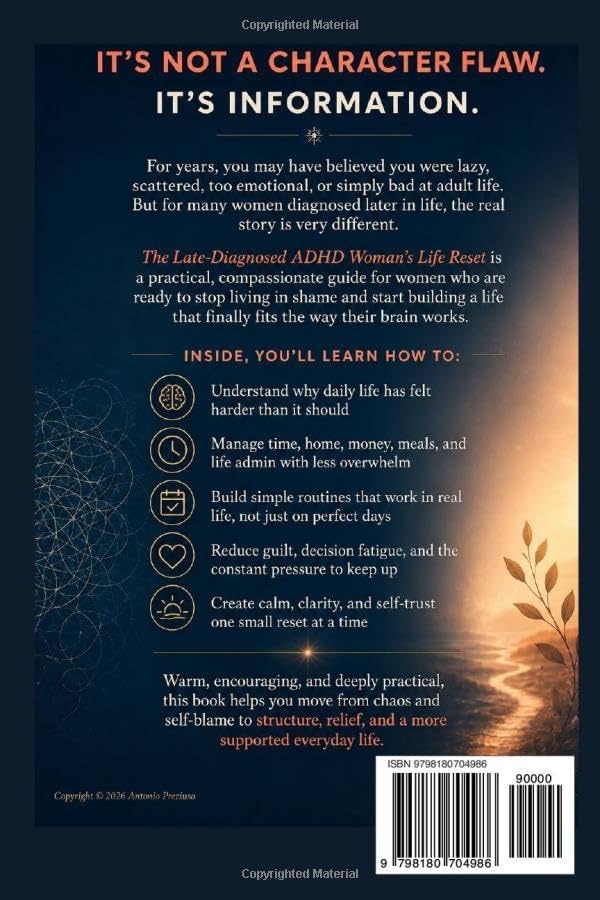 Copyrighted Material

IT'S NOT A CHARACTER FLAW.
IT'S INFORMATION.

For years, you may have believed you were lazy, scattered, too emotional, or simply bad at adult life. But for many women diagnosed later in life, the real story is very different.

The Late-Diagnosed ADHD Woman's Life Reset is a practical, compassionate guide for women who are ready to stop living in shame and start building a life that finally fits the way their brain works.

INSIDE, YOU'LL LEARN HOW TO:

Understand why daily life has felt harder than it should

Manage time, home, money, meals, and life admin with less overwhelm

Build simple routines that work in real life, not just on perfect days

Reduce guilt, decision fatigue, and the constant pressure to keep up

Create calm, clarity, and self-trust one small reset at a time

Warm, encouraging, and deeply practical, this book helps you move from chaos and self-blame to structure, relief, and a more supported everyday life.

Copyright © 2026 Antonio Preziuso

ISBN 9798180704986

90000

9 798180 704986

Copyrighted Material